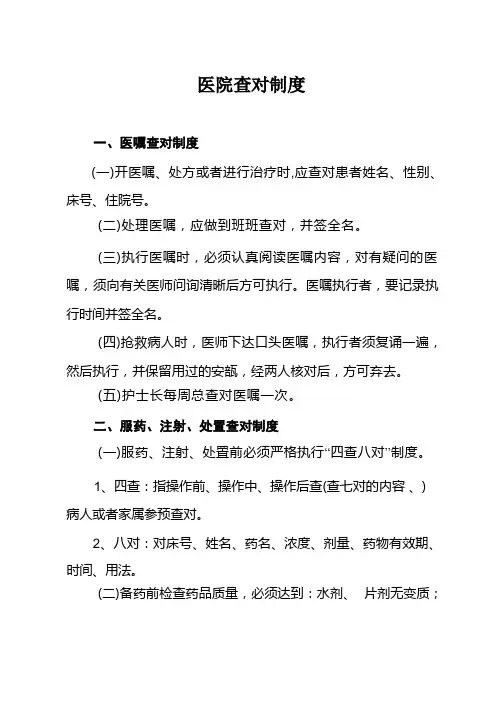 医院查对制度

一、医嘱查对制度

(一)开医嘱、处方或者进行治疗时,应查对患者姓名、性别、床号、住院号。

(二)处理医嘱，应做到班班查对，并签全名。

(三)执行医嘱时，必须认真阅读医嘱内容，对有疑问的医嘱，须向有关医师问询清晰后方可执行。医嘱执行者，要记录执行时间并签全名。

(四)抢救病人时，医师下达口头医嘱，执行者须复诵一遍，然后执行，并保留用过的安瓿，经两人核对后，方可弃去。

(五)护士长每周总查对医嘱一次。

二、服药、注射、处置查对制度

(一)服药、注射、处置前必须严格执行“四查八对”制度。

1、四查：指操作前、操作中、操作后查(查七对的内容 、)病人或者家属参预查对。

2、八对：对床号、姓名、药名、浓度、剂量、药物有效期、时间、用法。

(二)备药前检查药品质量，必须达到：水剂、 片剂无变质；